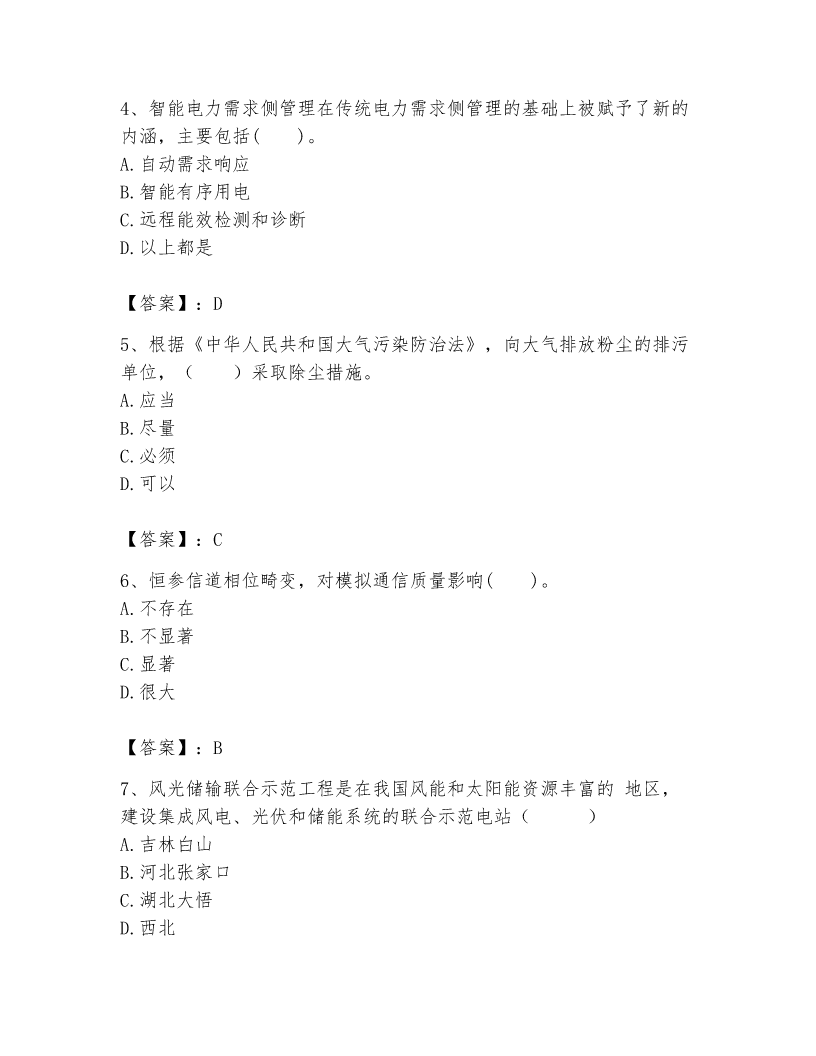 4、智能电力需求侧管理在传统电力需求侧管理的基础上被赋予了新的内涵，主要包括(　　)。
A. 自动需求响应
B. 智能有序用电
C. 远程能效检测和诊断
D. 以上都是

【答案】：D

5、根据《中华人民共和国大气污染防治法》，向大气排放粉尘的排污单位，（　　）采取除尘措施。
A. 应当
B. 尽量
C. 必须
D. 可以

【答案】：C

6、恒参信道相位畸变，对模拟通信质量影响(　　)。
A. 不存在
B. 不显著
C. 显著
D. 很大

【答案】：B

7、风光储输联合示范工程是在我国风能和太阳能资源丰富的 地区，建设集成风电、光伏和储能系统的联合示范电站（　　）
A. 吉林白山
B. 河北张家口
C. 湖北大悟
D. 西北